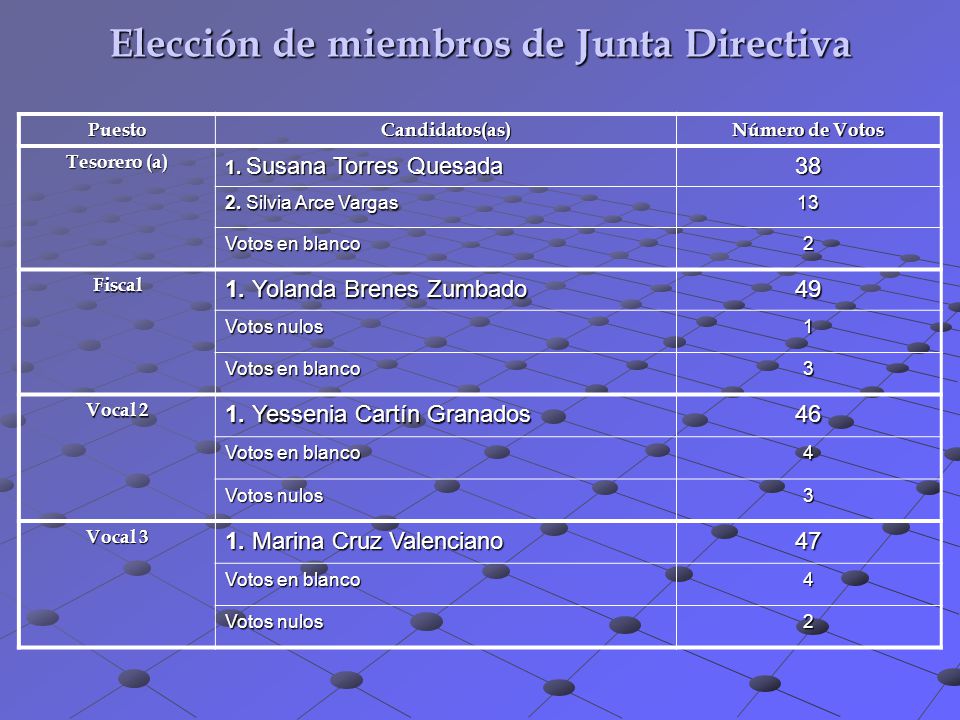 Elección de miembros de Junta Directiva

| Puesto | Candidatos(as) | Número de Votos |
|---|---|---|
| Tesorero (a) | 1. Susana Torres Quesada | 38 |
| | 2. Silvia Arce Vargas | 13 |
| | Votos en blanco | 2 |
| Fiscal | 1. Yolanda Brenes Zumbado | 49 |
| | Votos nulos | 1 |
| | Votos en blanco | 3 |
| Vocal 2 | 1. Yessenia Cartín Granados | 46 |
| | Votos en blanco | 4 |
| | Votos nulos | 3 |
| Vocal 3 | 1. Marina Cruz Valenciano | 47 |
| | Votos en blanco | 4 |
| | Votos nulos | 2 |